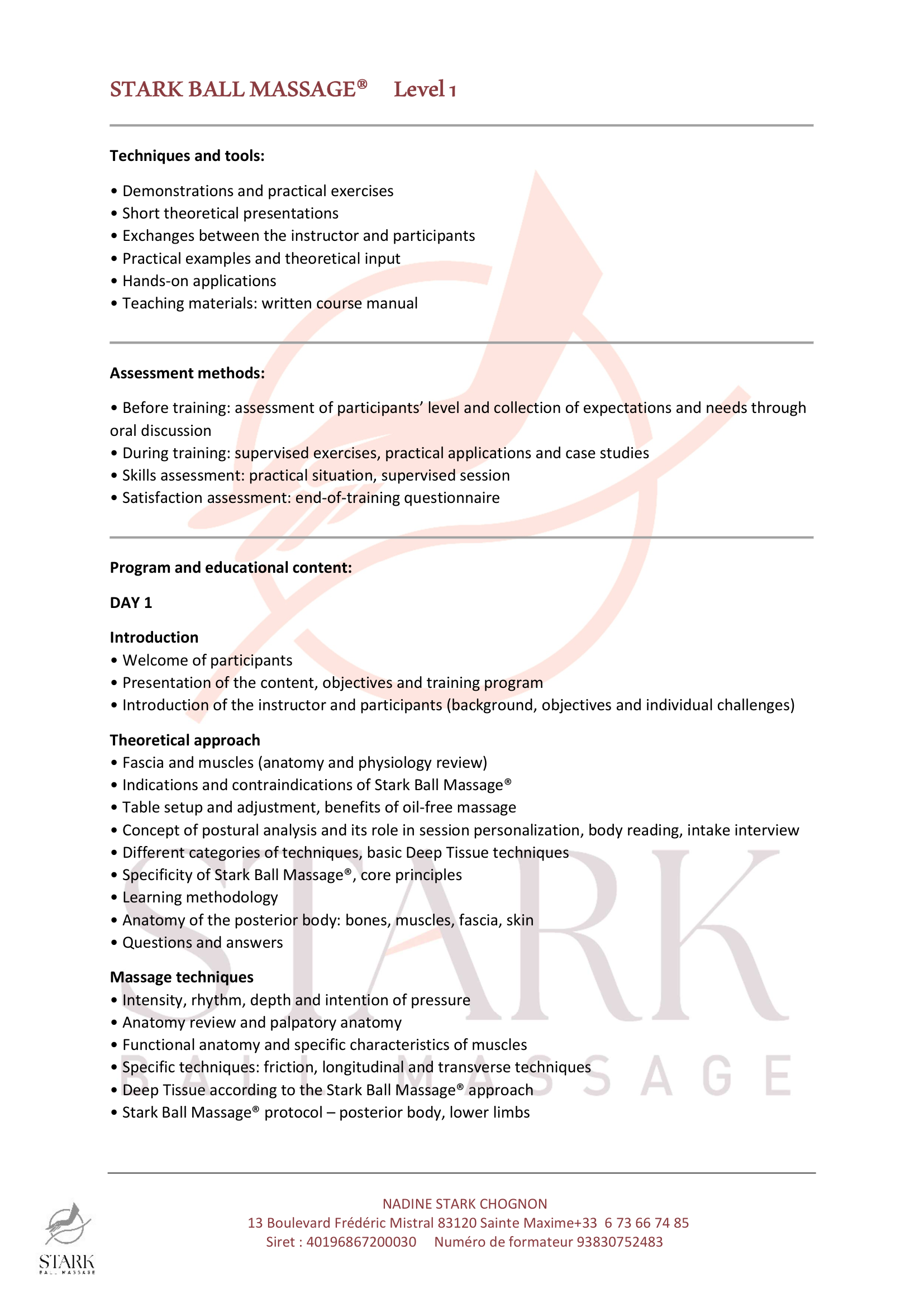 STARK BALL MASSAGE® Level 1

Techniques and tools:

• Demonstrations and practical exercises
• Short theoretical presentations
• Exchanges between the instructor and participants
• Practical examples and theoretical input
• Hands-on applications
• Teaching materials: written course manual

Assessment methods:

• Before training: assessment of participants' level and collection of expectations and needs through oral discussion
• During training: supervised exercises, practical applications and case studies
• Skills assessment: practical situation, supervised session
• Satisfaction assessment: end-of-training questionnaire

Program and educational content:

DAY 1

Introduction
• Welcome of participants
• Presentation of the content, objectives and training program
• Introduction of the instructor and participants (background, objectives and individual challenges)

Theoretical approach
• Fascia and muscles (anatomy and physiology review)
• Indications and contraindications of Stark Ball Massage®
• Table setup and adjustment, benefits of oil-free massage
• Concept of postural analysis and its role in session personalization, body reading, intake interview
• Different categories of techniques, basic Deep Tissue techniques
• Specificity of Stark Ball Massage®, core principles
• Learning methodology
• Anatomy of the posterior body: bones, muscles, fascia, skin
• Questions and answers

Massage techniques
• Intensity, rhythm, depth and intention of pressure
• Anatomy review and palpatory anatomy
• Functional anatomy and specific characteristics of muscles
• Specific techniques: friction, longitudinal and transverse techniques
• Deep Tissue according to the Stark Ball Massage® approach
• Stark Ball Massage® protocol – posterior body, lower limbs

STARK BALL MASSAGE

NADINE STARK CHOGNON
13 Boulevard Frédéric Mistral 83120 Sainte Maxime+33 6 73 66 74 85
Siret : 40196867200030 Numéro de formateur 93830752483

STARK
BALL MASSAGE